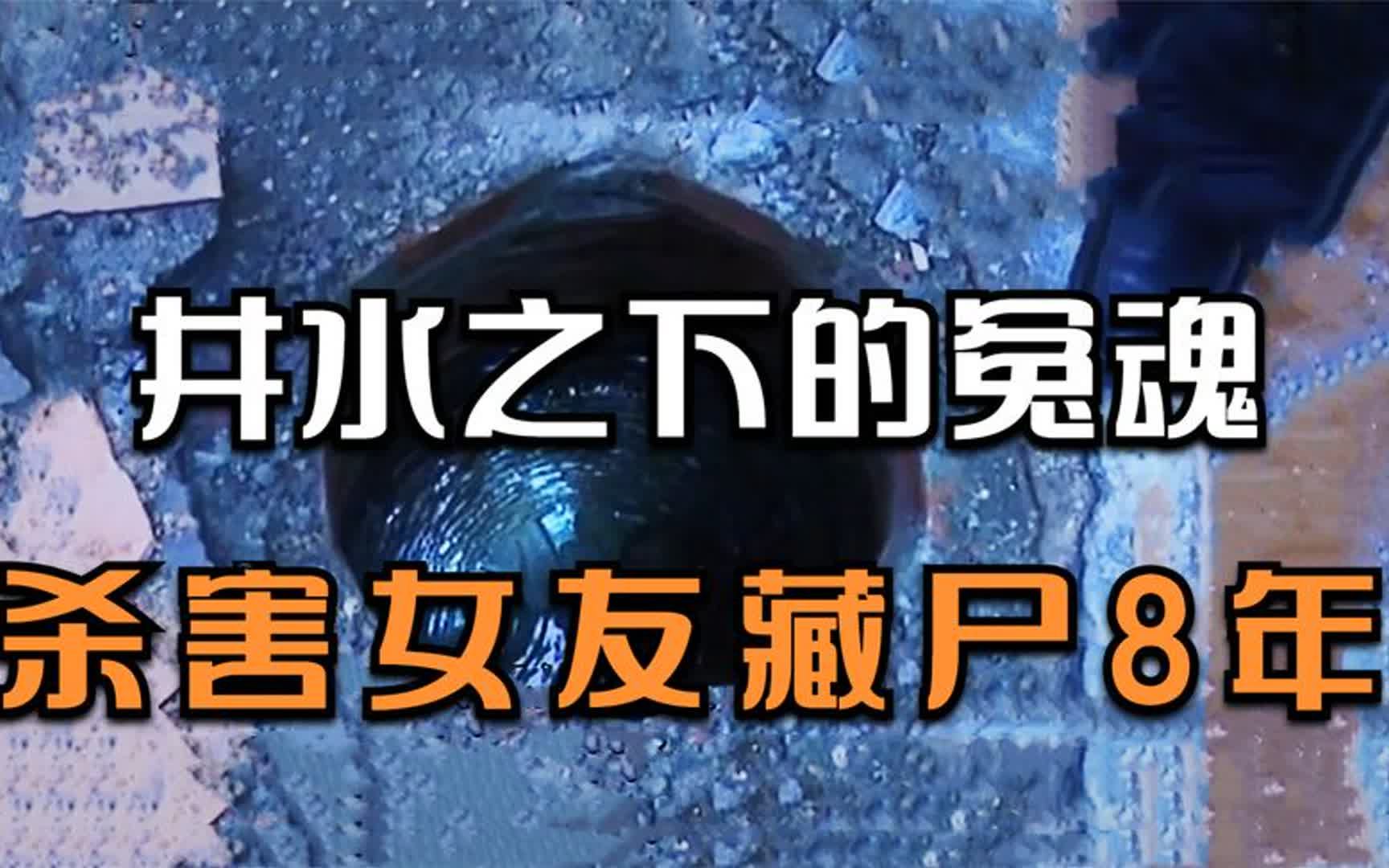 井水之下的冤魂

杀害女友藏尸8年